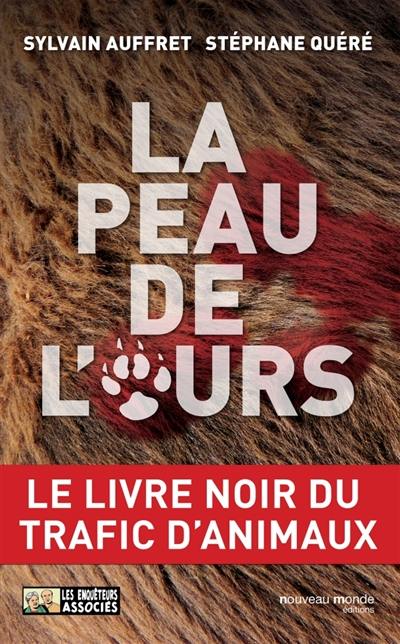 SYLVAIN AUFFRET STÉPHANE QUÉRÉ

LA PEAU DE L'OURS

LE LIVRE NOIR DU TRAFIC D'ANIMAUX

LES ENQUÊTEURS ASSOCIÉS

nouveau monde éditions